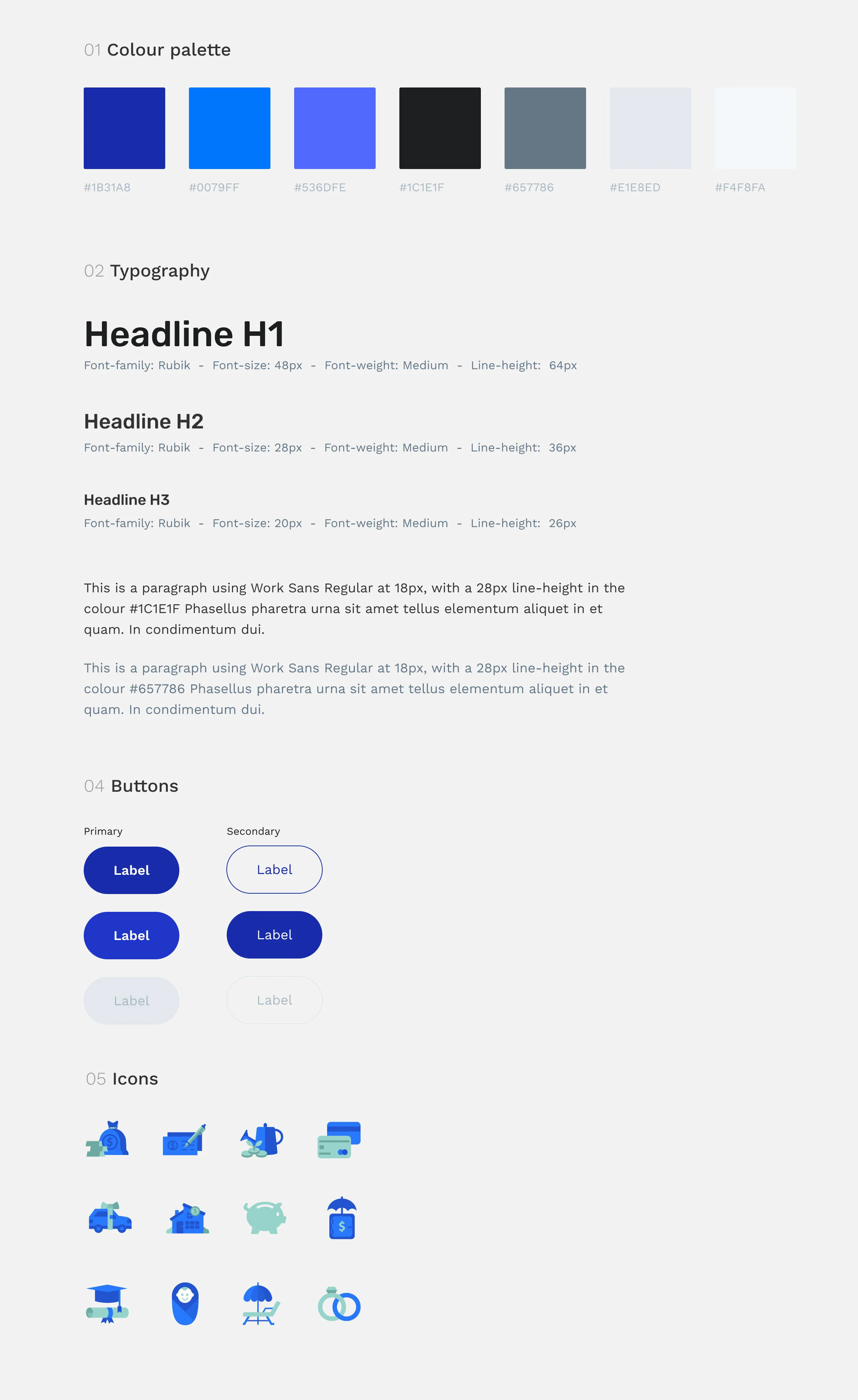 01 Colour palette

#1B31A8 #0079FF #536DFE #1C1E1F #657786 #E1E8ED #F4F8FA

02 Typography

Headline H1

Font-family: Rubik - Font-size: 48px - Font-weight: Medium - Line-height: 64px

Headline H2

Font-family: Rubik - Font-size: 28px - Font-weight: Medium - Line-height: 36px

Headline H3

Font-family: Rubik - Font-size: 20px - Font-weight: Medium - Line-height: 26px

This is a paragraph using Work Sans Regular at 18px, with a 28px line-height in the colour #1C1E1F Phasellus pharetra urna sit amet tellus elementum aliquet in et quam. In condimentum dui.

This is a paragraph using Work Sans Regular at 18px, with a 28px line-height in the colour #657786 Phasellus pharetra urna sit amet tellus elementum aliquet in et quam. In condimentum dui.

04 Buttons

Primary

Label

Label

Label

Secondary

Label

Label

Label

05 Icons